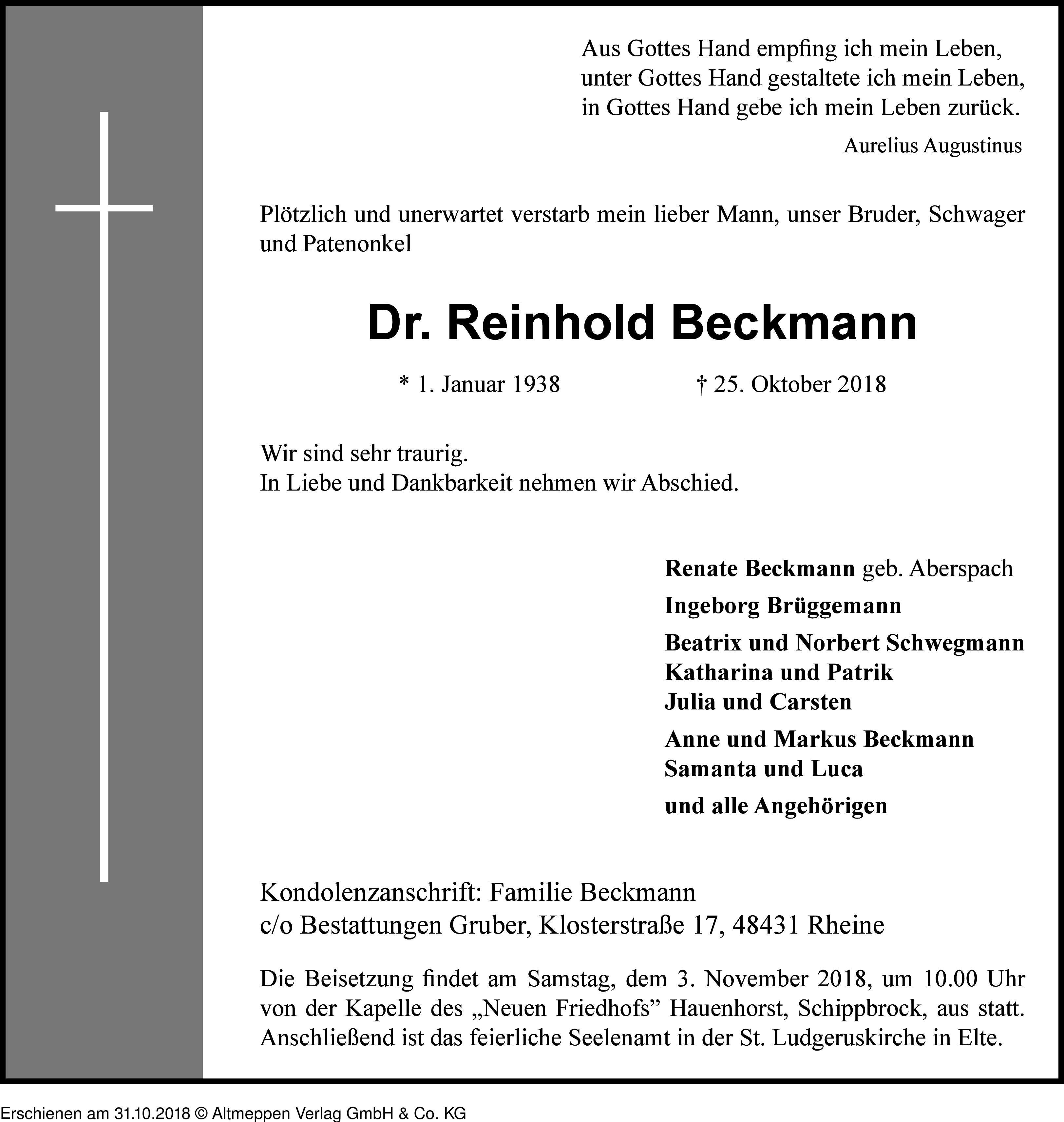 Aus Gottes Hand empfing ich mein Leben,
unter Gottes Hand gestaltete ich mein Leben,
in Gottes Hand gebe ich mein Leben zurück.

Aurelius Augustinus

Plötzlich und unerwartet verstarb mein lieber Mann, unser Bruder, Schwager und Patenonkel

Dr. Reinhold Beckmann

* 1. Januar 1938 † 25. Oktober 2018

Wir sind sehr traurig.
In Liebe und Dankbarkeit nehmen wir Abschied.

Renate Beckmann geb. Aberspach

Ingeborg Brüggemann

Beatrix und Norbert Schwegmann
Katharina und Patrik
Julia und Carsten

Anne und Markus Beckmann
Samanta und Luca

und alle Angehörigen

Kondolenzanschrift: Familie Beckmann
c/o Bestattungen Gruber, Klosterstraße 17, 48431 Rheine

Die Beisetzung findet am Samstag, dem 3. November 2018, um 10.00 Uhr von der Kapelle des „Neuen Friedhofs” Hauenhorst, Schippbrock, aus statt. Anschließend ist das feierliche Seelenamt in der St. Ludgeruskirche in Elte.

Erschienen am 31.10.2018 © Altmeppen Verlag GmbH & Co. KG